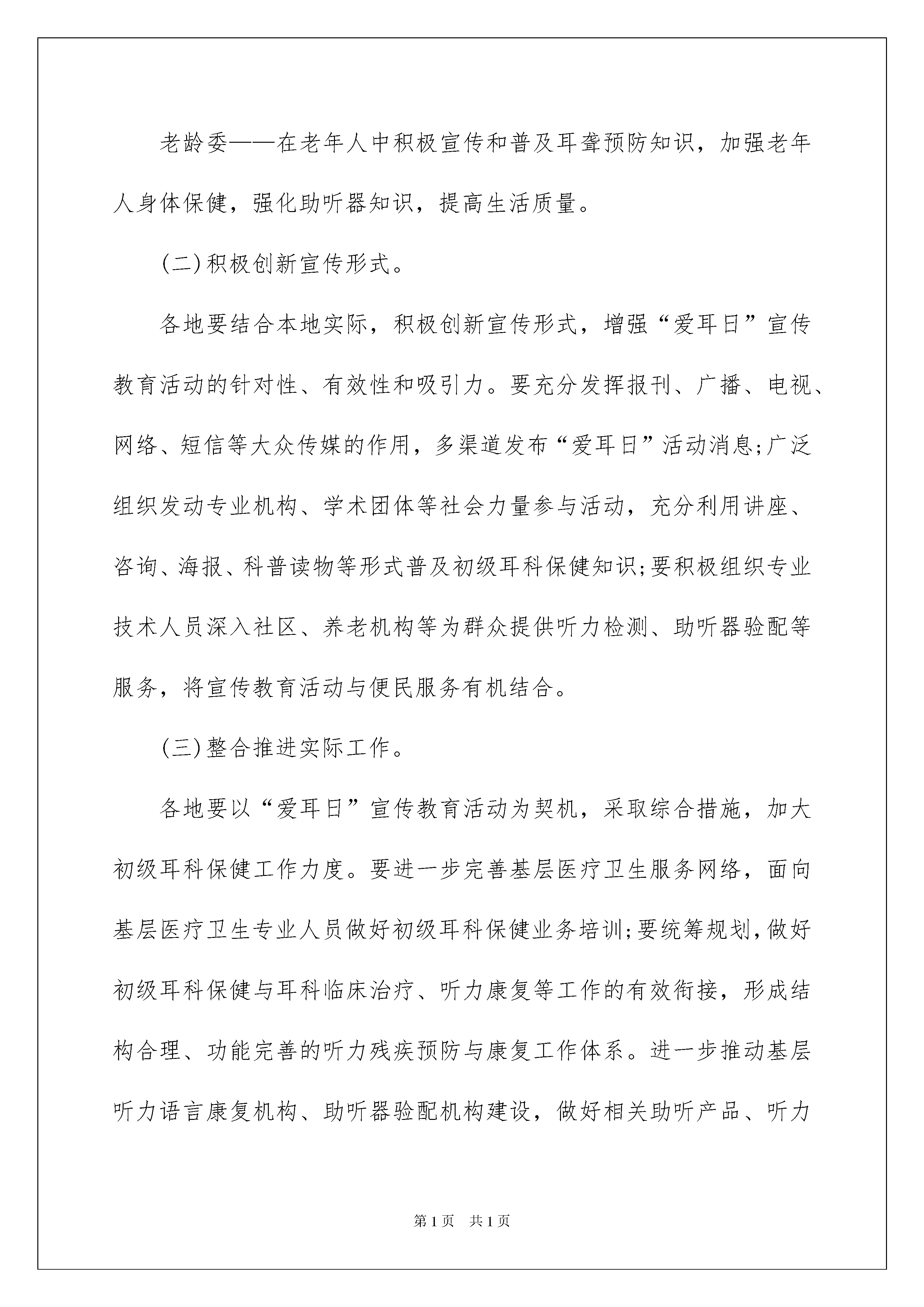 老龄委——在老年人中积极宣传和普及耳聋预防知识，加强老年人身体保健，强化助听器知识，提高生活质量。

(二)积极创新宣传形式。

各地要结合本地实际，积极创新宣传形式，增强“爱耳日”宣传教育活动的针对性、有效性和吸引力。要充分发挥报刊、广播、电视、网络、短信等大众传媒的作用，多渠道发布“爱耳日”活动消息;广泛组织发动专业机构、学术团体等社会力量参与活动，充分利用讲座、咨询、海报、科普读物等形式普及初级耳科保健知识;要积极组织专业技术人员深入社区、养老机构等为群众提供听力检测、助听器验配等服务，将宣传教育活动与便民服务有机结合。

(三)整合推进实际工作。

各地要以“爱耳日”宣传教育活动为契机，采取综合措施，加大初级耳科保健工作力度。要进一步完善基层医疗卫生服务网络，面向基层医疗卫生专业人员做好初级耳科保健业务培训;要统筹规划，做好初级耳科保健与耳科临床治疗、听力康复等工作的有效衔接，形成结构合理、功能完善的听力残疾预防与康复工作体系。进一步推动基层听力语言康复机构、助听器验配机构建设，做好相关助听产品、听力

第1页 共1页